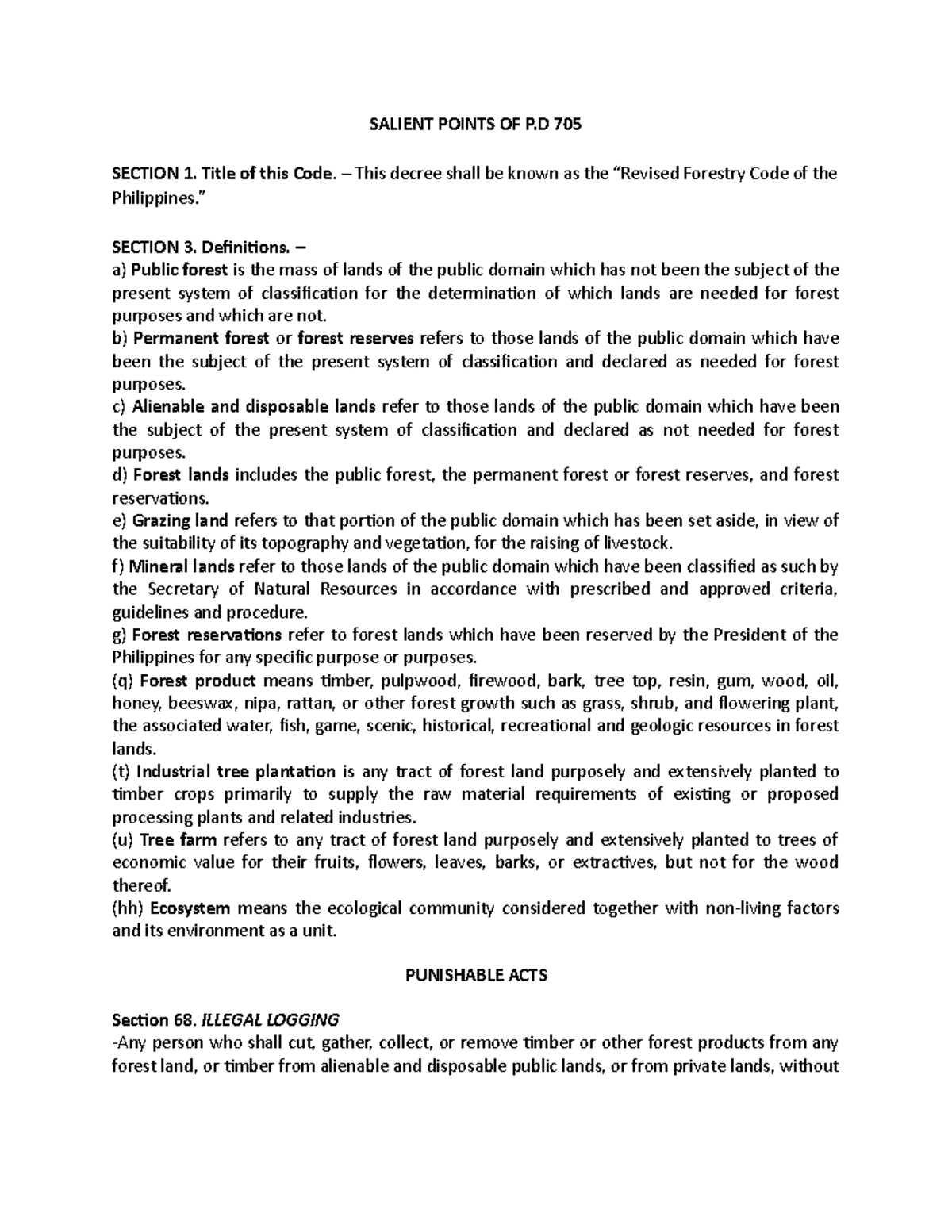 SALIENT POINTS OF P.D 705

SECTION 1. Title of this Code. – This decree shall be known as the "Revised Forestry Code of the Philippines."

SECTION 3. Definitions. –
a) Public forest is the mass of lands of the public domain which has not been the subject of the present system of classification for the determination of which lands are needed for forest purposes and which are not.
b) Permanent forest or forest reserves refers to those lands of the public domain which have been the subject of the present system of classification and declared as needed for forest purposes.
c) Alienable and disposable lands refer to those lands of the public domain which have been the subject of the present system of classification and declared as not needed for forest purposes.
d) Forest lands includes the public forest, the permanent forest or forest reserves, and forest reservations.
e) Grazing land refers to that portion of the public domain which has been set aside, in view of the suitability of its topography and vegetation, for the raising of livestock.
f) Mineral lands refer to those lands of the public domain which have been classified as such by the Secretary of Natural Resources in accordance with prescribed and approved criteria, guidelines and procedure.
g) Forest reservations refer to forest lands which have been reserved by the President of the Philippines for any specific purpose or purposes.
(q) Forest product means timber, pulpwood, firewood, bark, tree top, resin, gum, wood, oil, honey, beeswax, nipa, rattan, or other forest growth such as grass, shrub, and flowering plant, the associated water, fish, game, scenic, historical, recreational and geologic resources in forest lands.
(t) Industrial tree plantation is any tract of forest land purposely and extensively planted to timber crops primarily to supply the raw material requirements of existing or proposed processing plants and related industries.
(u) Tree farm refers to any tract of forest land purposely and extensively planted to trees of economic value for their fruits, flowers, leaves, barks, or extractives, but not for the wood thereof.
(hh) Ecosystem means the ecological community considered together with non-living factors and its environment as a unit.

PUNISHABLE ACTS

Section 68. ILLEGAL LOGGING
-Any person who shall cut, gather, collect, or remove timber or other forest products from any forest land, or timber from alienable and disposable public lands, or from private lands, without